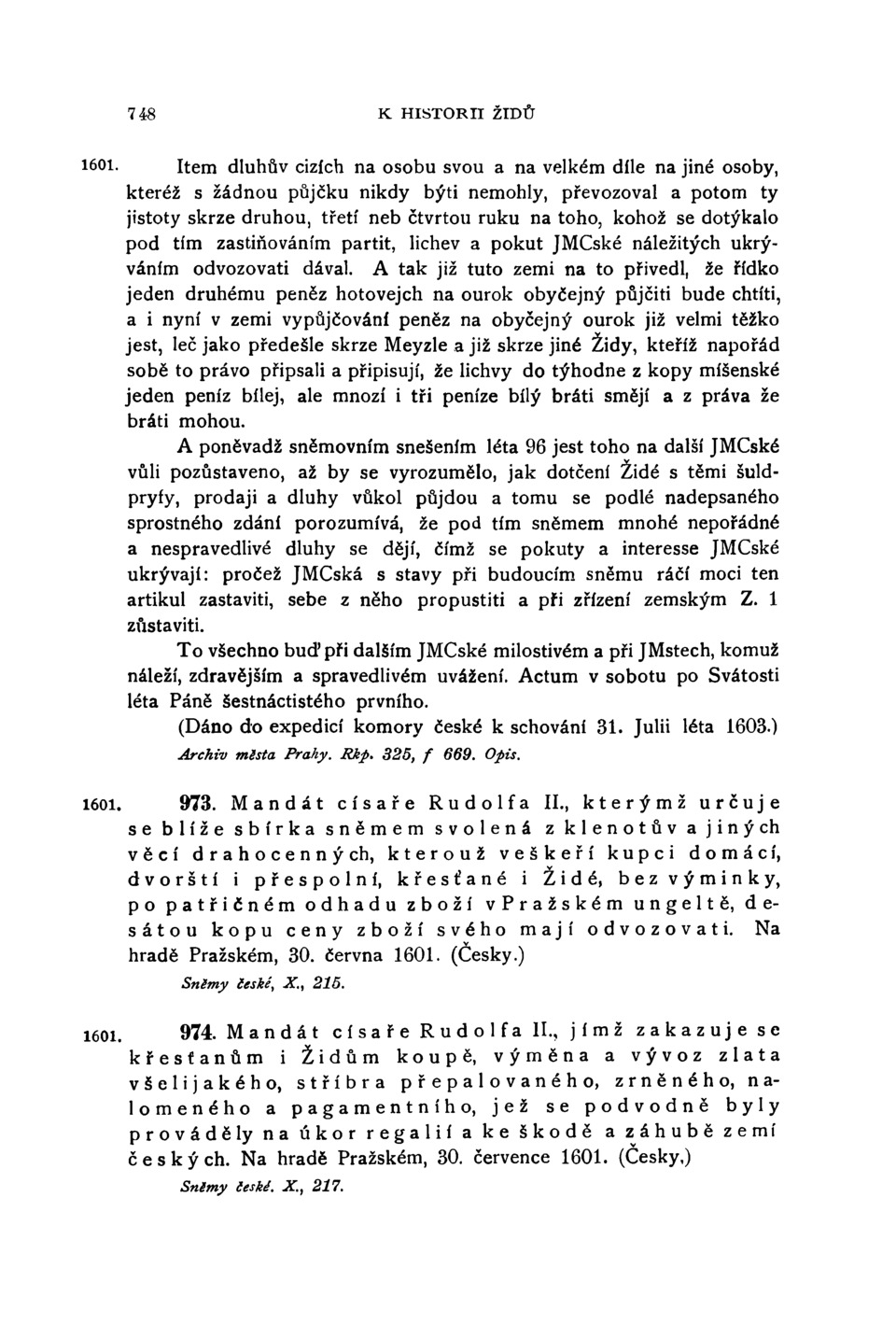 748 K HISTORII ŽIDŮ

1601. Item dluhův cizích na osobu svou a na velkém díle na jiné osoby, kteréž s žádnou půjčku nikdy býti nemohly, převozoval a potom ty jistoty skrze druhou, třetí neb čtvrtou ruku na toho, kohož se dotýkalo pod tím zastiňováním partit, lichev a pokut JMCské náležitých ukrýváním odvozovati dával. A tak již tuto zemi na to přivedl, že řídko jeden druhému peněz hotovejch na ourok obyčejný půjčiti bude chtíti, a i nyní v zemi vypůjčování peněz na obyčejný ourok již velmi těžko jest, leč jako předešle skrze Meyzle a již skrze jiné Židy, kteříž napořád sobě to právo připsali a připisují, že lichvy do týhodne z kopy míšenské jeden peníz bílej, ale mnozí i tři peníze bílý bráti smějí a z práva že bráti mohou.

A poněvadž sněmovním snešením léta 96 jest toho na další JMCské vůli pozůstaveno, až by se vyrozumělo, jak dotčení Židé s těmi šuldpryfy, prodaji a dluhy vůkol půjdou a tomu se podlé nadepsaného sprostného zdání porozumívá, že pod tím sněmem mnohé nepořádné a nespravedlivé dluhy se dějí, čímž se pokuty a interesse JMCské ukrývají: pročež JMCská s stavy při budoucím sněmu ráčí moci ten artikul zastaviti, sebe z něho propustiti a při zřízení zemským Z. 1 zůstaviti.

To všechno buď při dalším JMCské milostivém a při JMstech, komuž náleží, zdravějším a spravedlivém uvážení. Actum v sobotu po Svátosti léta Páně šestnáctistého prvního.

(Dáno do expedicí komory české k schování 31. Julii léta 1603.)

Archiv města Prahy. Rkp. 325, f 669. Opis.

1601. 973. Mandát císaře Rudolfa II., kterýmž určuje se blíže sbírka sněmem svolená z klenotův a jiných věcí drahocenných, kterouž veškeří kupci domácí, dvorští i přespolní, křesťané i Židé, bez výminky, po patřičném odhadu zboží v Pražském ungeltě, desátou kopu ceny zboží svého mají odvozovati. Na hradě Pražském, 30. června 1601. (Česky.)

Sněmy české, X., 215.

1601. 974. Mandát císaře Rudolfa II., jímž zakazuje se křesťanům i Židům koupě, výměna a vývoz zlata všelijakého, stříbra přepalovaného, zrněného, nalomeného a pagamentního, jež se podvodně byly prováděly na úkor regalií a ke škodě a záhubě zemí českých. Na hradě Pražském, 30. července 1601. (Česky.)

Sněmy české. X., 217.